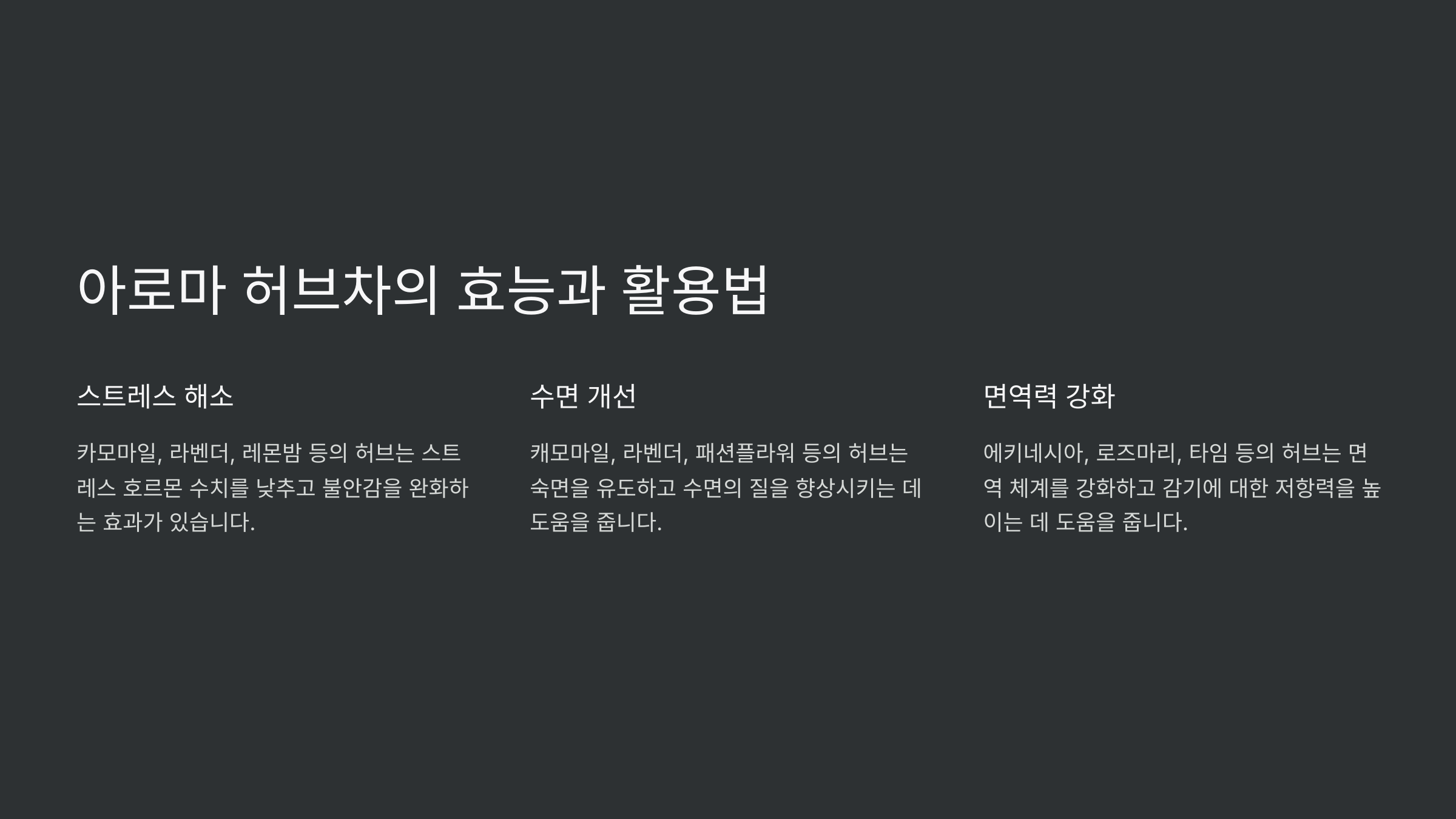 아로마 허브차의 효능과 활용법

스트레스 해소

카모마일, 라벤더, 레몬밤 등의 허브는 스트레스 호르몬 수치를 낮추고 불안감을 완화하는 효과가 있습니다.

수면 개선

캐모마일, 라벤더, 패션플라워 등의 허브는 숙면을 유도하고 수면의 질을 향상시키는 데 도움을 줍니다.

면역력 강화

에키네시아, 로즈마리, 타임 등의 허브는 면역 체계를 강화하고 감기에 대한 저항력을 높이는 데 도움을 줍니다.